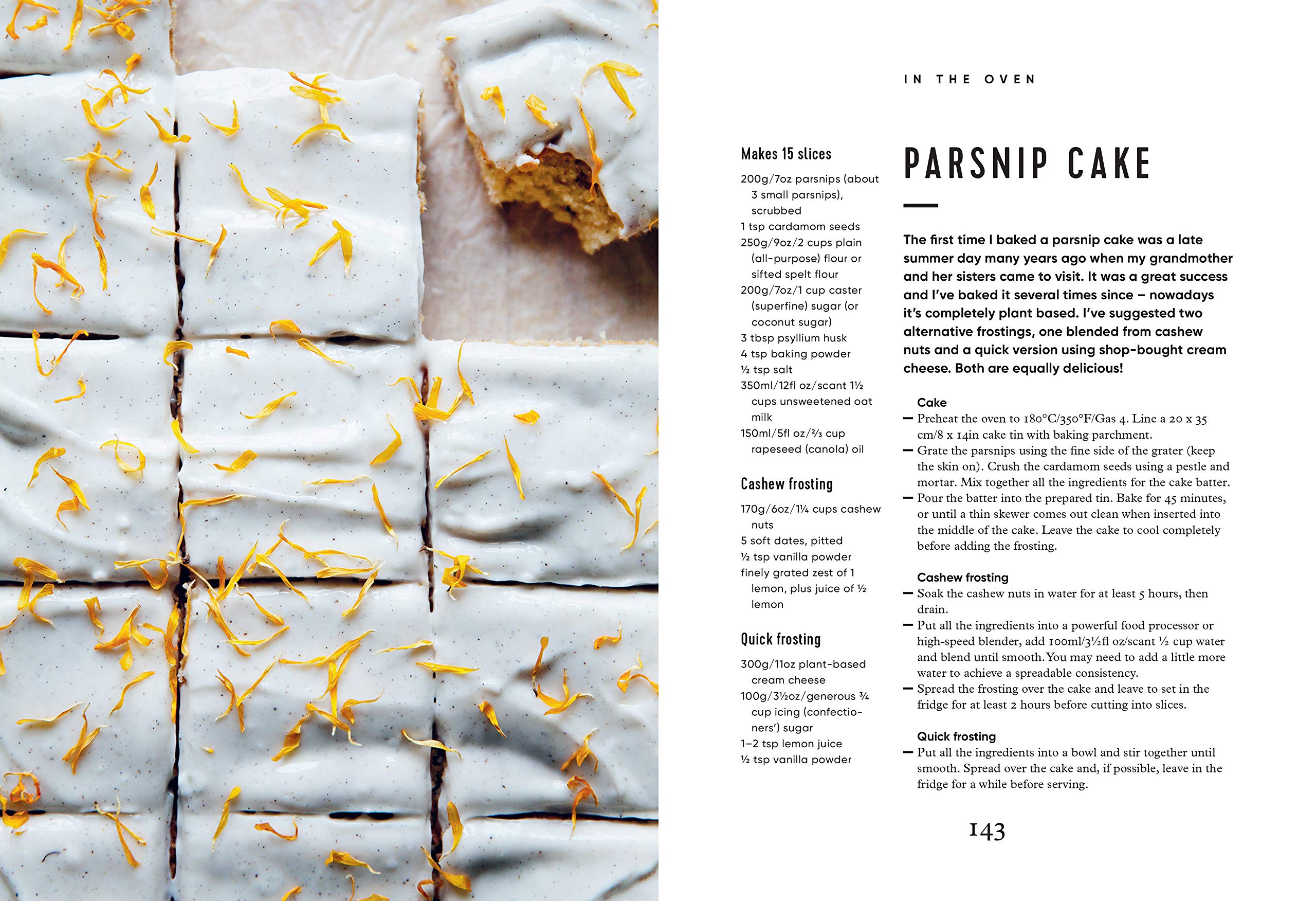 IN THE OVEN

Makes 15 slices

200g/7oz parsnips (about 3 small parsnips), scrubbed
1 tsp cardamom seeds
250g/9oz/2 cups plain (all-purpose) flour or sifted spelt flour
200g/7oz/1 cup caster (superfine) sugar (or coconut sugar)
3 tbsp psyllium husk
4 tsp baking powder
½ tsp salt
350ml/12fl oz/scant 1½ cups unsweetened oat milk
150ml/5fl oz/⅔ cup rapeseed (canola) oil

Cashew frosting

170g/6oz/1¼ cups cashew nuts
5 soft dates, pitted
½ tsp vanilla powder
finely grated zest of 1 lemon, plus juice of ½ lemon

Quick frosting

300g/11oz plant-based cream cheese
100g/3½oz/generous ¾ cup icing (confectioners') sugar
1–2 tsp lemon juice
½ tsp vanilla powder

PARSNIP CAKE

The first time I baked a parsnip cake was a late summer day many years ago when my grandmother and her sisters came to visit. It was a great success and I've baked it several times since – nowadays it's completely plant based. I've suggested two alternative frostings, one blended from cashew nuts and a quick version using shop-bought cream cheese. Both are equally delicious!

Cake
— Preheat the oven to 180°C/350°F/Gas 4. Line a 20 x 35 cm/8 x 14in cake tin with baking parchment.
— Grate the parsnips using the fine side of the grater (keep the skin on). Crush the cardamom seeds using a pestle and mortar. Mix together all the ingredients for the cake batter.
— Pour the batter into the prepared tin. Bake for 45 minutes, or until a thin skewer comes out clean when inserted into the middle of the cake. Leave the cake to cool completely before adding the frosting.

Cashew frosting
— Soak the cashew nuts in water for at least 5 hours, then drain.
— Put all the ingredients into a powerful food processor or high-speed blender, add 100ml/3½fl oz/scant ½ cup water and blend until smooth. You may need to add a little more water to achieve a spreadable consistency.
— Spread the frosting over the cake and leave to set in the fridge for at least 2 hours before cutting into slices.

Quick frosting
— Put all the ingredients into a bowl and stir together until smooth. Spread over the cake and, if possible, leave in the fridge for a while before serving.

143